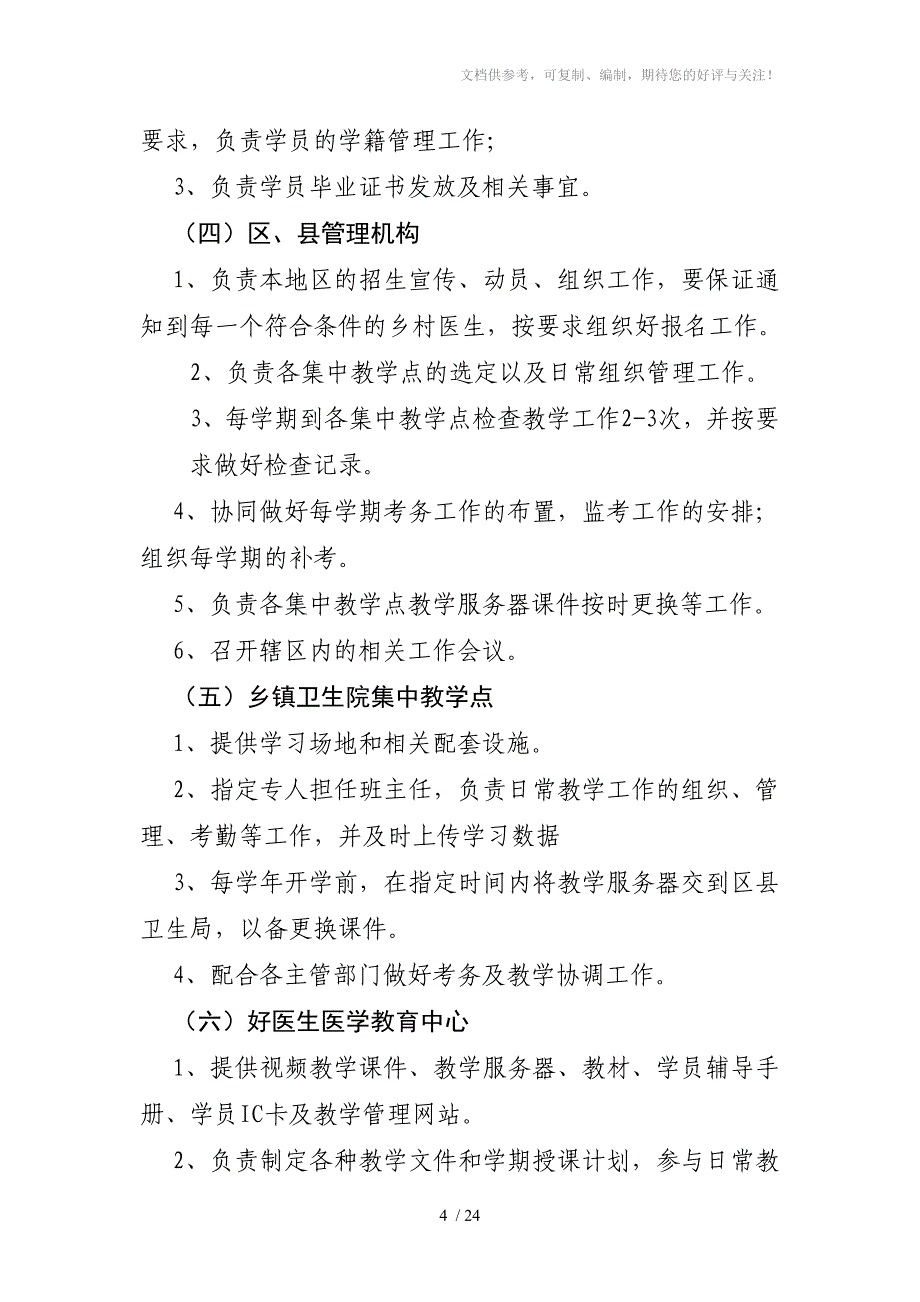 文档供参考，可复制、编制，期待您的好评与关注！

要求，负责学员的学籍管理工作；

3、负责学员毕业证书发放及相关事宜。

（四）区、县管理机构

1、负责本地区的招生宣传、动员、组织工作，要保证通知到每一个符合条件的乡村医生，按要求组织好报名工作。

2、负责各集中教学点的选定以及日常组织管理工作。

3、每学期到各集中教学点检查教学工作2-3次，并按要求做好检查记录。

4、协同做好每学期考务工作的布置，监考工作的安排；组织每学期的补考。

5、负责各集中教学点教学服务器课件按时更换等工作。

6、召开辖区内的相关工作会议。

（五）乡镇卫生院集中教学点

1、提供学习场地和相关配套设施。

2、指定专人担任班主任，负责日常教学工作的组织、管理、考勤等工作，并及时上传学习数据

3、每学年开学前，在指定时间内将教学服务器交到区县卫生局，以备更换课件。

4、配合各主管部门做好考务及教学协调工作。

（六）好医生医学教育中心

1、提供视频教学课件、教学服务器、教材、学员辅导手册、学员IC卡及教学管理网站。

2、负责制定各种教学文件和学期授课计划，参与日常教

4 / 24